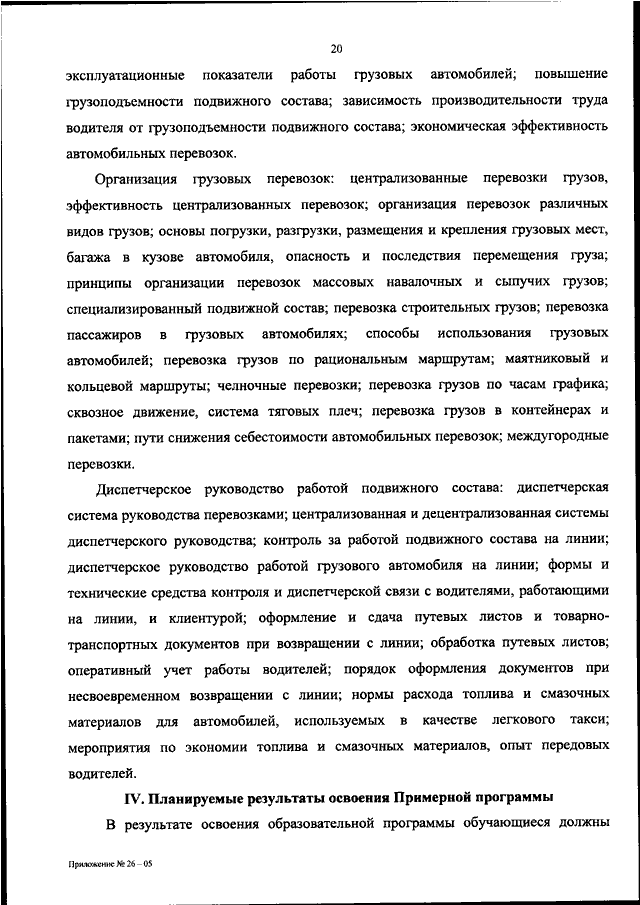 20

эксплуатационные показатели работы грузовых автомобилей; повышение грузоподъемности подвижного состава; зависимость производительности труда водителя от грузоподъемности подвижного состава; экономическая эффективность автомобильных перевозок.

Организация грузовых перевозок: централизованные перевозки грузов, эффективность централизованных перевозок; организация перевозок различных видов грузов; основы погрузки, разгрузки, размещения и крепления грузовых мест, багажа в кузове автомобиля, опасность и последствия перемещения груза; принципы организации перевозок массовых навалочных и сыпучих грузов; специализированный подвижной состав; перевозка строительных грузов; перевозка пассажиров в грузовых автомобилях; способы использования грузовых автомобилей; перевозка грузов по рациональным маршрутам; маятниковый и кольцевой маршруты; челночные перевозки; перевозка грузов по часам графика; сквозное движение, система тяговых плеч; перевозка грузов в контейнерах и пакетами; пути снижения себестоимости автомобильных перевозок; междугородные перевозки.

Диспетчерское руководство работой подвижного состава: диспетчерская система руководства перевозками; централизованная и децентрализованная системы диспетчерского руководства; контроль за работой подвижного состава на линии; диспетчерское руководство работой грузового автомобиля на линии; формы и технические средства контроля и диспетчерской связи с водителями, работающими на линии, и клиентурой; оформление и сдача путевых листов и товарно-транспортных документов при возвращении с линии; обработка путевых листов; оперативный учет работы водителей; порядок оформления документов при несвоевременном возвращении с линии; нормы расхода топлива и смазочных материалов для автомобилей, используемых в качестве легкового такси; мероприятия по экономии топлива и смазочных материалов, опыт передовых водителей.

IV. Планируемые результаты освоения Примерной программы

В результате освоения образовательной программы обучающиеся должны

Приложение № 26 – 05